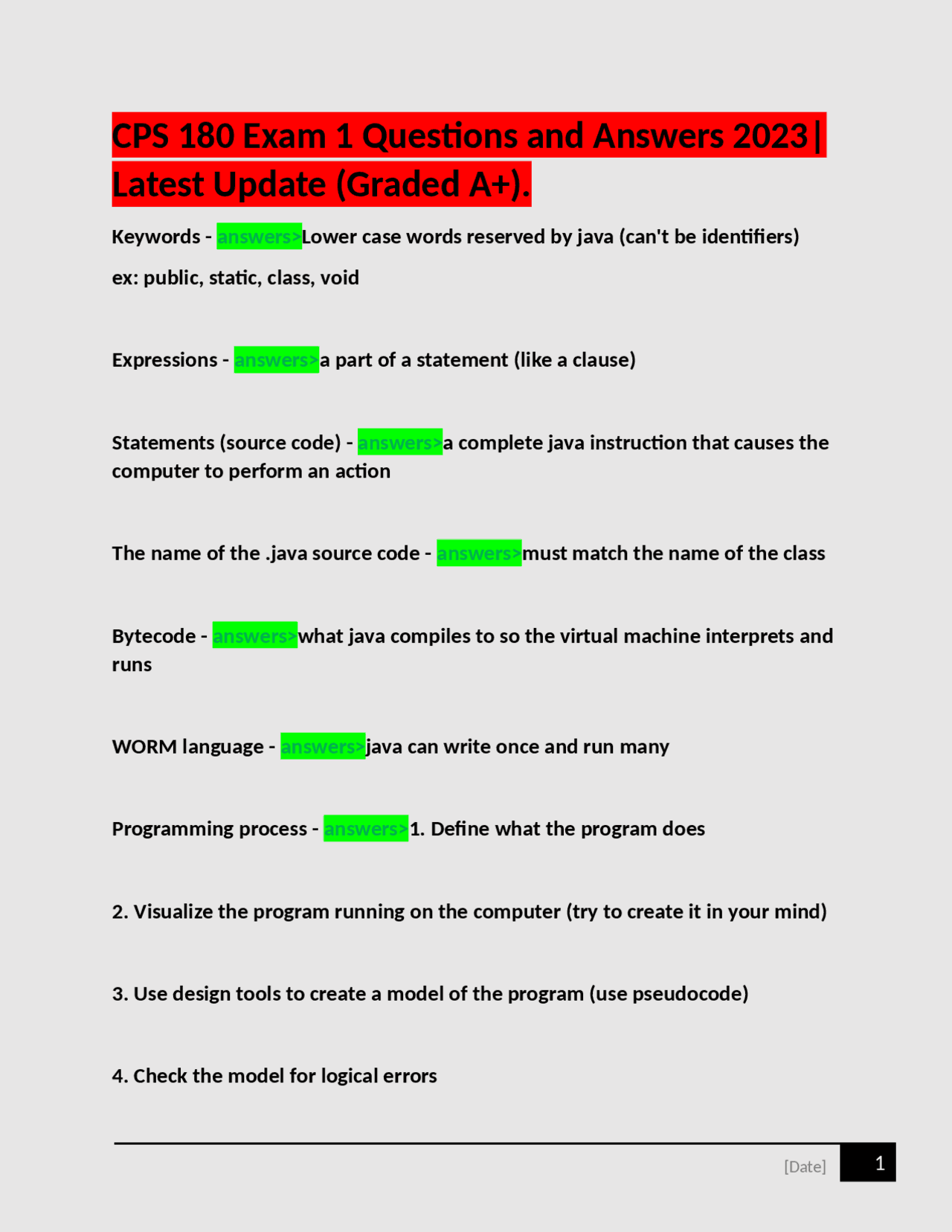 CPS 180 Exam 1 Questions and Answers 2023| Latest Update (Graded A+).

Keywords - answers>Lower case words reserved by java (can't be identifiers)

ex: public, static, class, void

Expressions - answers>a part of a statement (like a clause)

Statements (source code) - answers>a complete java instruction that causes the computer to perform an action

The name of the .java source code - answers>must match the name of the class

Bytecode - answers>what java compiles to so the virtual machine interprets and runs

WORM language - answers>java can write once and run many

Programming process - answers>1. Define what the program does

2. Visualize the program running on the computer (try to create it in your mind)

3. Use design tools to create a model of the program (use pseudocode)

4. Check the model for logical errors

[Date] 1